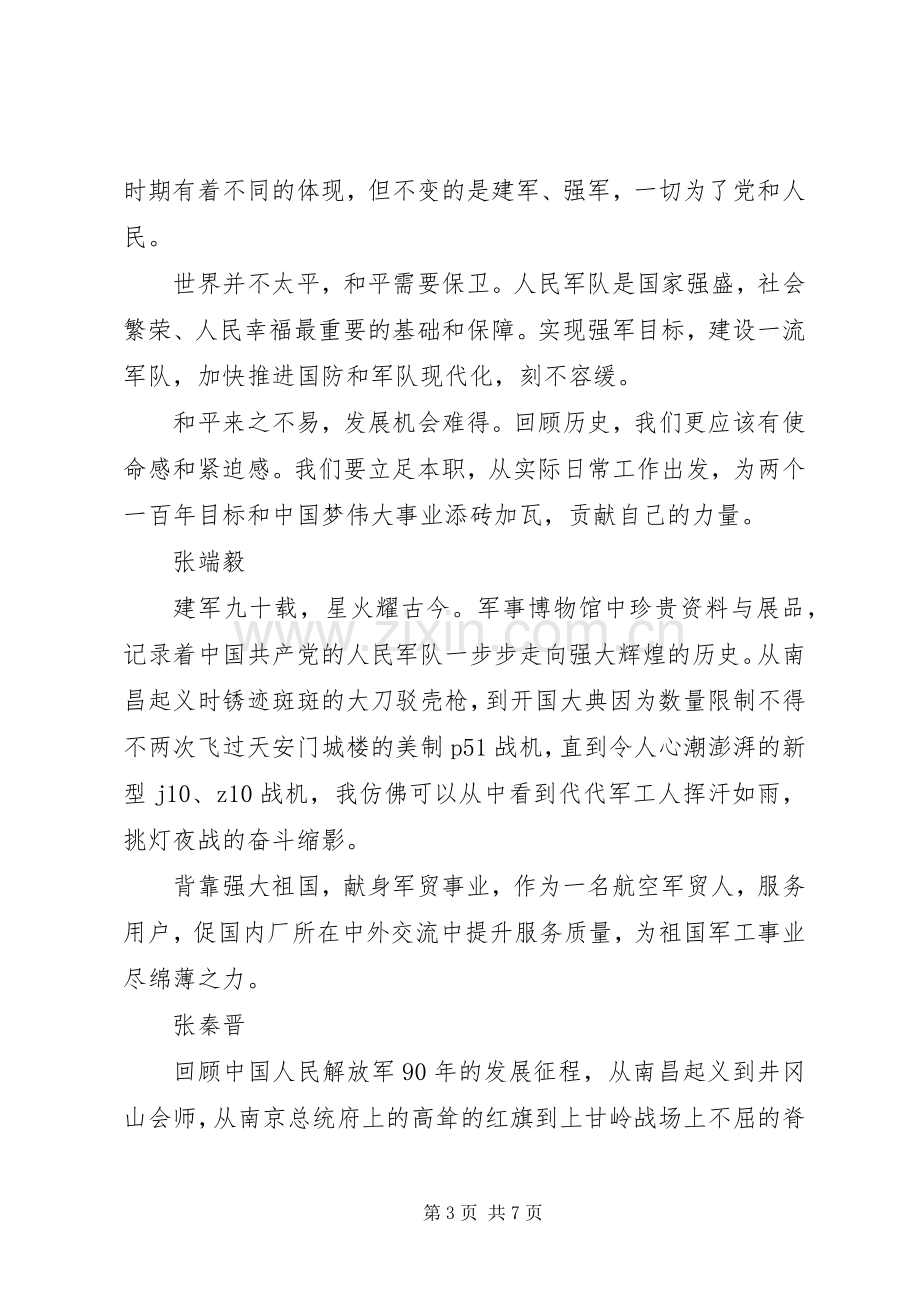 时期有着不同的体现，但不变的是建军、强军，一切为了党和人民。

世界并不太平，和平需要保卫。人民军队是国家强盛，社会繁荣、人民幸福最重要的基础和保障。实现强军目标，建设一流军队，加快推进国防和军队现代化，刻不容缓。

和平来之不易，发展机会难得。回顾历史，我们更应该有使命感和紧迫感。我们要立足本职，从实际日常工作出发，为两个一百年目标和中国梦伟大事业添砖加瓦，贡献自己的力量。

张端毅

建军九十载，星火耀古今。军事博物馆中珍贵资料与展品，记录着中国共产党的人民军队一步步走向强大辉煌的历史。从南昌起义时锈迹斑斑的大刀驳壳枪，到开国大典因为数量限制不得不两次飞过天安门城楼的美制p51战机，直到令人心潮澎湃的新型j10、z10战机，我仿佛可以从中看到代代军工人挥汗如雨，挑灯夜战的奋斗缩影。

背靠强大祖国，献身军贸事业，作为一名航空军贸人，服务用户，促国内厂所在中外交流中提升服务质量，为祖国军工事业尽绵薄之力。

张秦晋

回顾中国人民解放军90年的发展征程，从南昌起义到井冈山会师，从南京总统府上的高耸的红旗到上甘岭战场上不屈的脊

第3页 共7页

www.zixin.com.cn